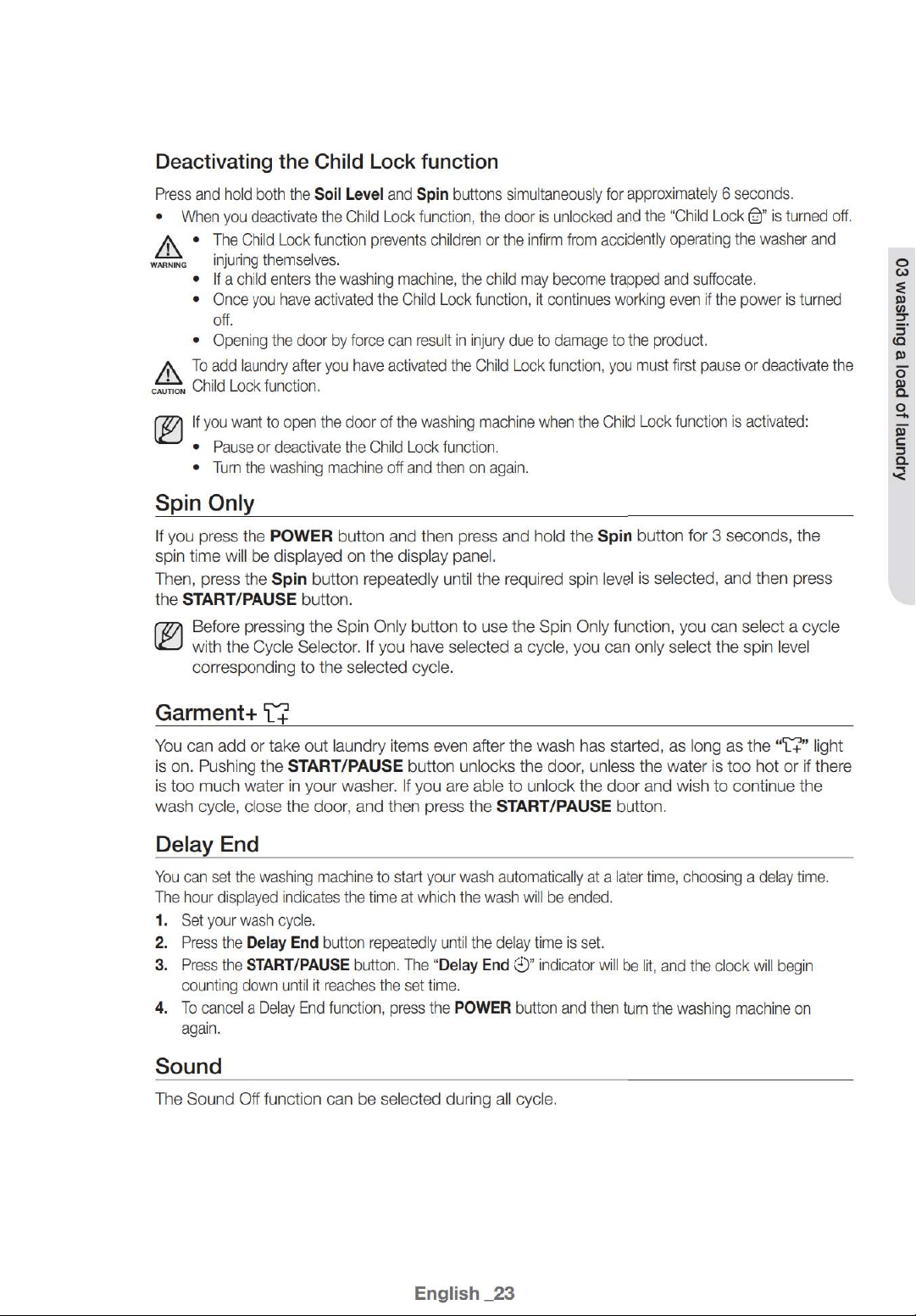 Deactivating the Child Lock function

Press and hold both the Soil Level and Spin buttons simultaneously for approximately 6 seconds.

• When you deactivate the Child Lock function, the door is unlocked and the "Child Lock" is turned off.

WARNING

• The Child Lock function prevents children or the infirm from accidently operating the washer and injuring themselves.
• If a child enters the washing machine, the child may become trapped and suffocate.
• Once you have activated the Child Lock function, it continues working even if the power is turned off.
• Opening the door by force can result in injury due to damage to the product.

CAUTION

To add laundry after you have activated the Child Lock function, you must first pause or deactivate the Child Lock function.

If you want to open the door of the washing machine when the Child Lock function is activated:
• Pause or deactivate the Child Lock function.
• Turn the washing machine off and then on again.

Spin Only

If you press the POWER button and then press and hold the Spin button for 3 seconds, the spin time will be displayed on the display panel.

Then, press the Spin button repeatedly until the required spin level is selected, and then press the START/PAUSE button.

Before pressing the Spin Only button to use the Spin Only function, you can select a cycle with the Cycle Selector. If you have selected a cycle, you can only select the spin level corresponding to the selected cycle.

Garment+

You can add or take out laundry items even after the wash has started, as long as the "" light is on. Pushing the START/PAUSE button unlocks the door, unless the water is too hot or if there is too much water in your washer. If you are able to unlock the door and wish to continue the wash cycle, close the door, and then press the START/PAUSE button.

Delay End

You can set the washing machine to start your wash automatically at a later time, choosing a delay time. The hour displayed indicates the time at which the wash will be ended.

1. Set your wash cycle.
2. Press the Delay End button repeatedly until the delay time is set.
3. Press the START/PAUSE button. The "Delay End" indicator will be lit, and the clock will begin counting down until it reaches the set time.
4. To cancel a Delay End function, press the POWER button and then turn the washing machine on again.

Sound

The Sound Off function can be selected during all cycle.

03 washing a load of laundry

English _23